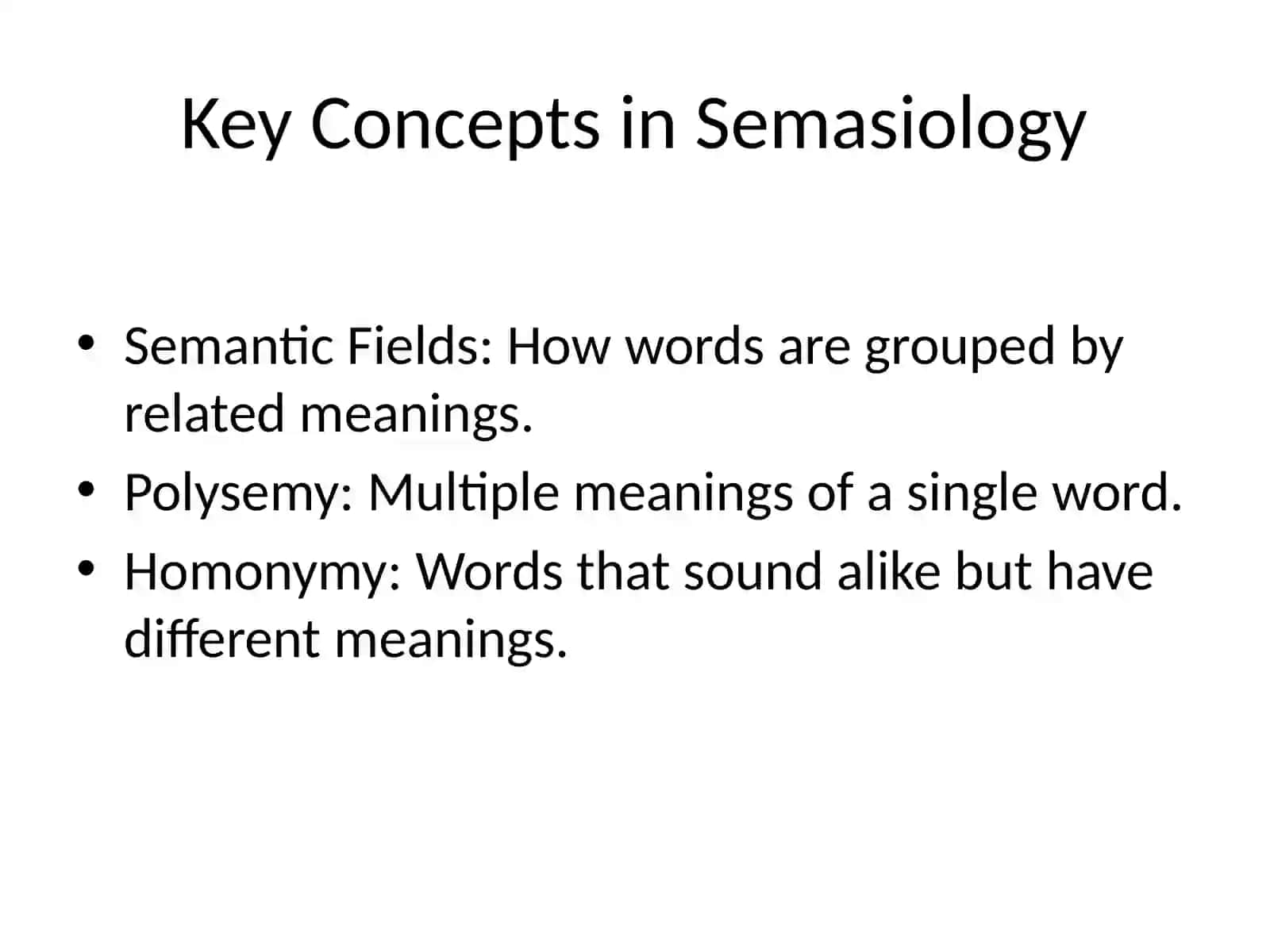 Key Concepts in Semasiology

• Semantic Fields: How words are grouped by related meanings.
• Polysemy: Multiple meanings of a single word.
• Homonymy: Words that sound alike but have different meanings.